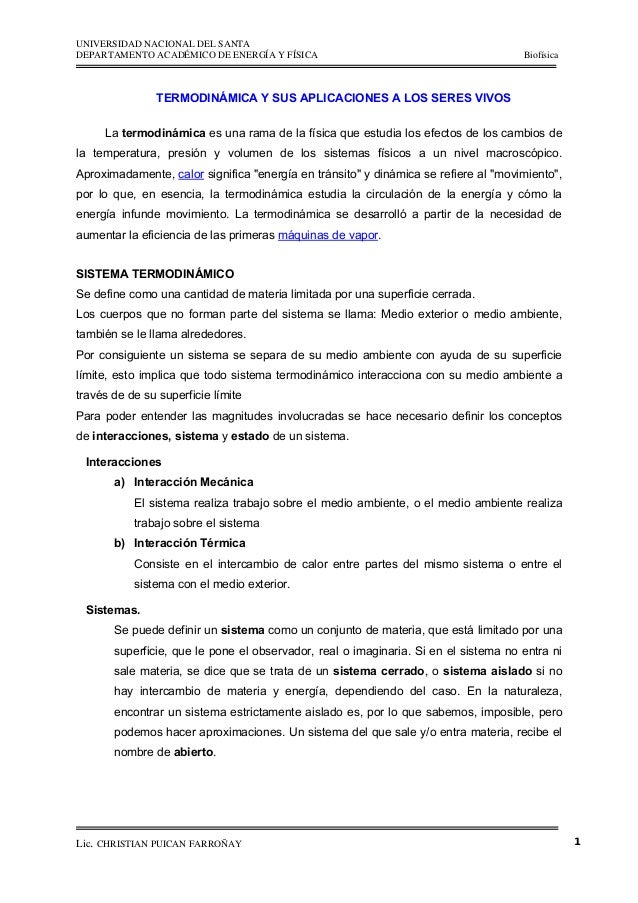 UNIVERSIDAD NACIONAL DEL SANTA
DEPARTAMENTO ACADÉMICO DE ENERGÍA Y FÍSICA Biofísica

TERMODINÁMICA Y SUS APLICACIONES A LOS SERES VIVOS

La termodinámica es una rama de la física que estudia los efectos de los cambios de la temperatura, presión y volumen de los sistemas físicos a un nivel macroscópico. Aproximadamente, calor significa "energía en tránsito" y dinámica se refiere al "movimiento", por lo que, en esencia, la termodinámica estudia la circulación de la energía y cómo la energía infunde movimiento. La termodinámica se desarrolló a partir de la necesidad de aumentar la eficiencia de las primeras máquinas de vapor.

SISTEMA TERMODINÁMICO
Se define como una cantidad de materia limitada por una superficie cerrada.
Los cuerpos que no forman parte del sistema se llama: Medio exterior o medio ambiente, también se le llama alrededores.
Por consiguiente un sistema se separa de su medio ambiente con ayuda de su superficie límite, esto implica que todo sistema termodinámico interacciona con su medio ambiente a través de de su superficie límite
Para poder entender las magnitudes involucradas se hace necesario definir los conceptos de interacciones, sistema y estado de un sistema.

Interacciones
a) Interacción Mecánica
El sistema realiza trabajo sobre el medio ambiente, o el medio ambiente realiza trabajo sobre el sistema
b) Interacción Térmica
Consiste en el intercambio de calor entre partes del mismo sistema o entre el sistema con el medio exterior.

Sistemas.
Se puede definir un sistema como un conjunto de materia, que está limitado por una superficie, que le pone el observador, real o imaginaria. Si en el sistema no entra ni sale materia, se dice que se trata de un sistema cerrado, o sistema aislado si no hay intercambio de materia y energía, dependiendo del caso. En la naturaleza, encontrar un sistema estrictamente aislado es, por lo que sabemos, imposible, pero podemos hacer aproximaciones. Un sistema del que sale y/o entra materia, recibe el nombre de abierto.

Lic. CHRISTIAN PUICAN FARROÑAY 1